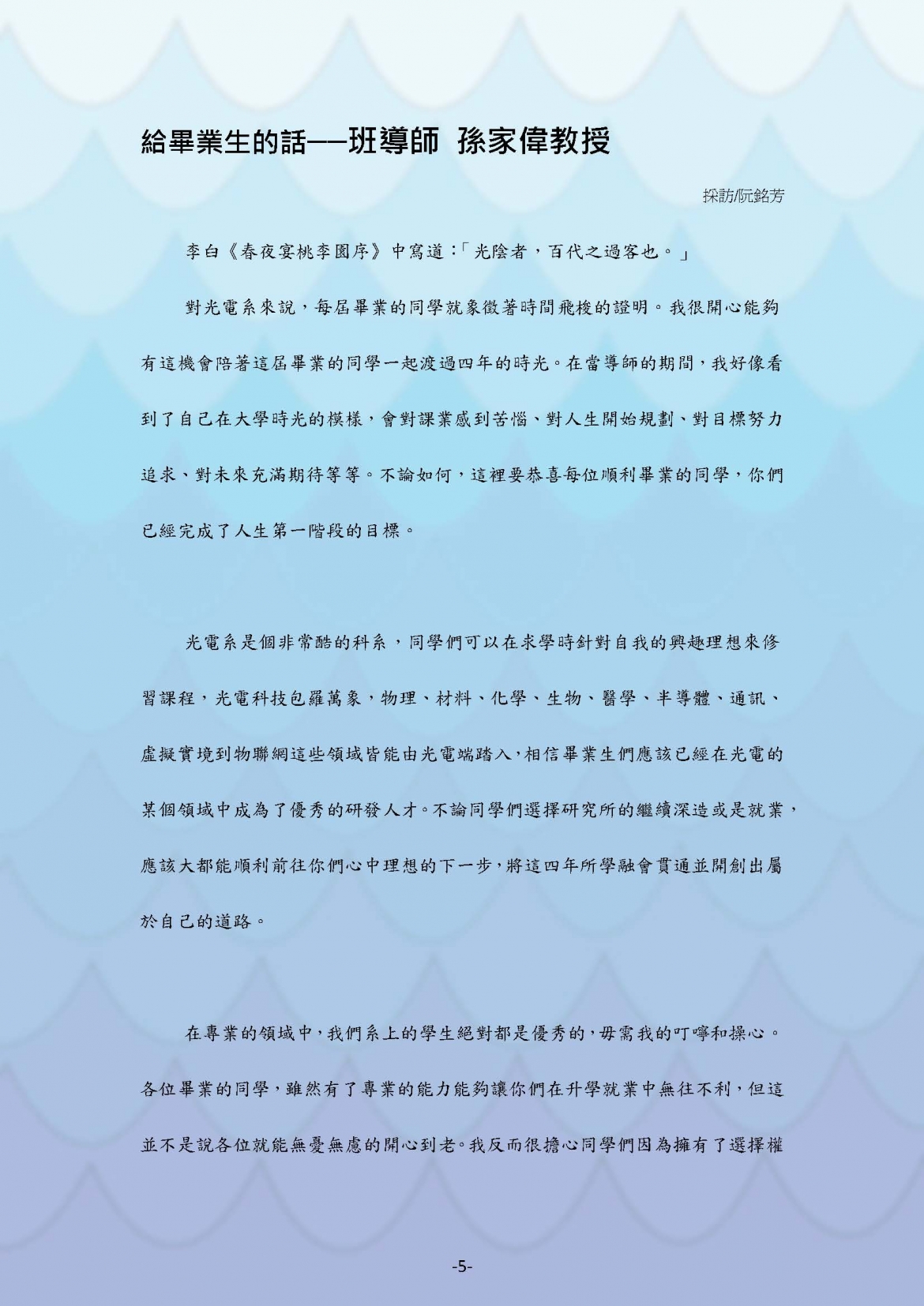 給畢業生的話—班導師 孫家偉教授

採訪/阮銘芳

李白《春夜宴桃李園序》中寫道:「光陰者，百代之過客也。」

對光電系來說，每屆畢業的同學就象徵著時間飛梭的證明。我很開心能夠有這機會陪著這屆畢業的同學一起渡過四年的時光。在當導師的期間，我好像看到了自己在大學時光的模樣，會對課業感到苦惱、對人生開始規劃、對目標努力追求、對未來充滿期待等等。不論如何，這裡要恭喜每位順利畢業的同學，你們已經完成了人生第一階段的目標。

光電系是個非常酷的科系，同學們可以在求學時針對自我的興趣理想來修習課程，光電科技包羅萬象，物理、材料、化學、生物、醫學、半導體、通訊、虛擬實境到物聯網這些領域皆能由光電端踏入，相信畢業生們應該已經在光電的某個領域中成為了優秀的研發人才。不論同學們選擇研究所的繼續深造或是就業，應該大都能順利前往你們心中理想的下一步，將這四年所學融會貫通並開創出屬於自己的道路。

在專業的領域中，我們系上的學生絕對都是優秀的，毋需我的叮嚀和操心。各位畢業的同學，雖然有了專業的能力能夠讓你們在升學就業中無往不利，但這並不是說各位就能無憂無慮的開心到老。我反而很擔心同學們因為擁有了選擇權

-5-